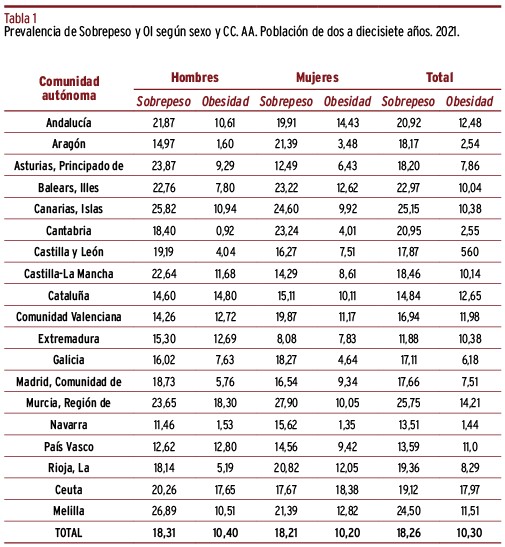 Tabla 1
Prevalencia de Sobrepeso y OI según sexo y CC. AA. Población de dos a diecisiete años. 2021.

| Comunidad autónoma | Hombres Sobrepeso | Hombres Obesidad | Mujeres Sobrepeso | Mujeres Obesidad | Total Sobrepeso | Total Obesidad |
|---|---|---|---|---|---|---|
| Andalucía | 21,87 | 10,61 | 19,91 | 14,43 | 20,92 | 12,48 |
| Aragón | 14,97 | 1,60 | 21,39 | 3,48 | 18,17 | 2,54 |
| Asturias, Principado de | 23,87 | 9,29 | 12,49 | 6,43 | 18,20 | 7,86 |
| Balears, Illes | 22,76 | 7,80 | 23,22 | 12,62 | 22,97 | 10,04 |
| Canarias, Islas | 25,82 | 10,94 | 24,60 | 9,92 | 25,15 | 10,38 |
| Cantabria | 18,40 | 0,92 | 23,24 | 4,01 | 20,95 | 2,55 |
| Castilla y León | 19,19 | 4,04 | 16,27 | 7,51 | 17,87 | 560 |
| Castilla-La Mancha | 22,64 | 11,68 | 14,29 | 8,61 | 18,46 | 10,14 |
| Cataluña | 14,60 | 14,80 | 15,11 | 10,11 | 14,84 | 12,65 |
| Comunidad Valenciana | 14,26 | 12,72 | 19,87 | 11,17 | 16,94 | 11,98 |
| Extremadura | 15,30 | 12,69 | 8,08 | 7,83 | 11,88 | 10,38 |
| Galicia | 16,02 | 7,63 | 18,27 | 4,64 | 17,11 | 6,18 |
| Madrid, Comunidad de | 18,73 | 5,76 | 16,54 | 9,34 | 17,66 | 7,51 |
| Murcia, Región de | 23,65 | 18,30 | 27,90 | 10,05 | 25,75 | 14,21 |
| Navarra | 11,46 | 1,53 | 15,62 | 1,35 | 13,51 | 1,44 |
| País Vasco | 12,62 | 12,80 | 14,56 | 9,42 | 13,59 | 11,0 |
| Rioja, La | 18,14 | 5,19 | 20,82 | 12,05 | 19,36 | 8,29 |
| Ceuta | 20,26 | 17,65 | 17,67 | 18,38 | 19,12 | 17,97 |
| Melilla | 26,89 | 10,51 | 21,39 | 12,82 | 24,50 | 11,51 |
| TOTAL | 18,31 | 10,40 | 18,21 | 10,20 | 18,26 | 10,30 |